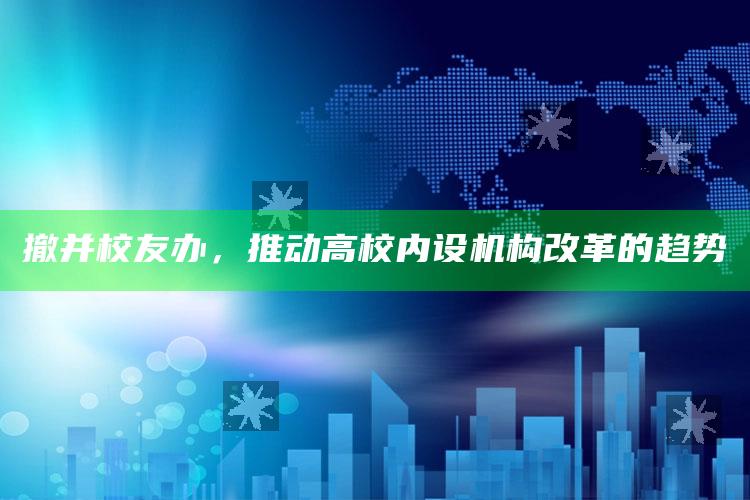 撤并校友办，推动高校内设机构改革的趋势